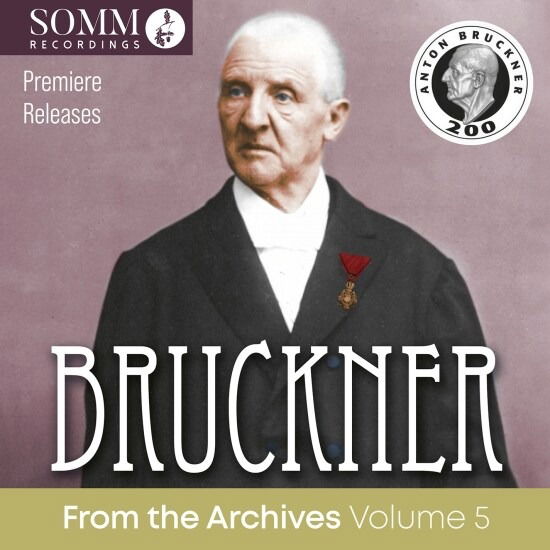 SOMM
RECORDINGS

Premiere Releases

ANTON BRUCKNER
200

BRUCKNER

From the Archives Volume 5